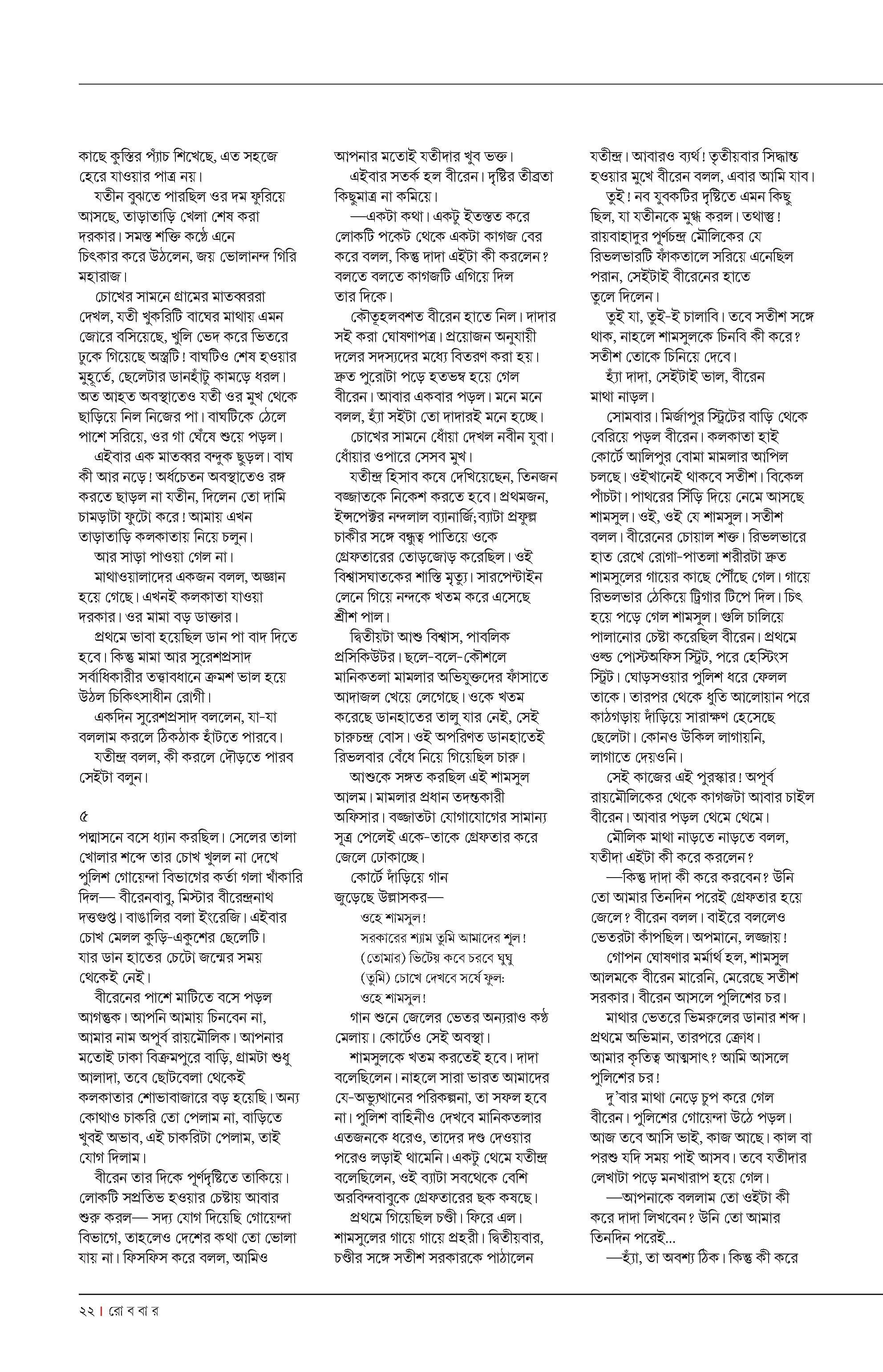 কাছে কুস্তির প্যাঁচ শিখেছে, এত সহজে হেরে যাওয়ার পাত্র নয়।

যতীন বুঝতে পারছিল ওর দম ফুরিয়ে আসছে, তাড়াতাড়ি খেলা শেষ করা দরকার। সমস্ত শক্তি কণ্ঠে এনে চিৎকার করে উঠলেন, জয় ভোলানন্দ গিরি মহারাজ।

চোখের সামনে গ্রামের মাতব্বররা দেখল, যতী খুকরিটি বাঘের মাথায় এমন জোরে বসিয়েছে, খুলি ভেদ করে ভিতরে ঢুকে গিয়েছে অস্ত্রটি! বাঘটিও শেষ হওয়ার মুহূর্তে, ছেলেটার ডানহাঁটু কামড়ে ধরল। অত আহত অবস্থাতেও যতী ওর মুখ থেকে ছাড়িয়ে নিল নিজের পা। বাঘটিকে ঠেলে পাশে সরিয়ে, ওর গা ঘেঁষে শুয়ে পড়ল।

এইবার এক মাতব্বর বন্দুক ছুড়ল। বাঘ কী আর নড়ে! অর্ধচেতন অবস্থাতেও রঙ্গ করতে ছাড়ল না যতীন, দিলেন তো দামি চামড়াটা ফুটো করে! আমায় এখন তাড়াতাড়ি কলকাতায় নিয়ে চলুন।

আর সাড়া পাওয়া গেল না।

মাথাওয়ালাদের একজন বলল, অজ্ঞান হয়ে গেছে। এখনই কলকাতা যাওয়া দরকার। ওর মামা বড় ডাক্তার।

প্রথমে ভাবা হয়েছিল ডান পা বাদ দিতে হবে। কিন্তু মামা আর সুরেশপ্রসাদ সর্বাধিকারীর তত্ত্বাবধানে ক্রমশ ভাল হয়ে উঠল চিকিৎসাধীন রোগী।

একদিন সুরেশপ্রসাদ বললেন, যা-যা বললাম করলে ঠিকঠাক হাঁটতে পারবে।

যতীন্দ্র বলল, কী করলে দৌড়তে পারব সেইটা বলুন।

৫

পদ্মাসনে বসে ধ্যান করছিল। সেলের তালা খোলার শব্দে তার চোখ খুলল না দেখে পুলিশ গোয়েন্দা বিভাগের কর্তা গলা খাঁকারি দিল— বীরেনবাবু, মিস্টার বীরেন্দ্রনাথ দত্তগুপ্ত। বাঙালির বলা ইংরেজি। এইবার চোখ মেলল কুড়ি-একুশের ছেলেটি। যার ডান হাতের চেটো জন্মের সময় থেকেই নেই।

বীরেনের পাশে মাটিতে বসে পড়ল আগন্তুক। আপনি আমায় চিনবেন না, আমার নাম অপূর্ব রায়মৌলিক। আপনার মতোই ঢাকা বিক্রমপুরে বাড়ি, গ্রামটা শুধু আলাদা, তবে ছোটবেলা থেকেই কলকাতার শোভাবাজারে বড় হয়েছি। অন্য কোথাও চাকরি তো পেলাম না, বাড়িতে খুবই অভাব, এই চাকরিটা পেলাম, তাই যোগ দিলাম।

বীরেন তার দিকে পূর্ণদৃষ্টিতে তাকিয়ে। লোকটি সপ্রতিভ হওয়ার চেষ্টায় আবার শুরু করল— সদ্য যোগ দিয়েছি গোয়েন্দা বিভাগে, তাহলেও দেশের কথা তো ভোলা যায় না। ফিসফিস করে বলল, আমিও আপনার মতোই যতীদার খুব ভক্ত।

এইবার সতর্ক হল বীরেন। দৃষ্টির তীব্রতা কিছুমাত্র না কমিয়ে।

—একটা কথা। একটু ইতস্তত করে লোকটি পকেট থেকে একটা কাগজ বের করে বলল, কিন্তু দাদা এইটা কী করলেন? বলতে বলতে কাগজটি এগিয়ে দিল তার দিকে।

কৌতূহলবশত বীরেন হাতে নিল। দাদার সই করা ঘোষণাপত্র। প্রয়োজন অনুযায়ী দলের সদস্যদের মধ্যে বিতরণ করা হয়। দ্রুত পুরোটা পড়ে হতভম্ব হয়ে গেল বীরেন। আবার একবার পড়ল। মনে মনে বলল, হ্যাঁ সইটা তো দাদারই মনে হচ্ছে।

চোখের সামনে ধোঁয়া দেখল নবীন যুবা। ধোঁয়ার ওপারে সেসব মুখ।

যতীন্দ্র হিসাব কষে দেখিয়েছেন, তিনজন বজ্জাতকে নিকেশ করতে হবে। প্রথমজন, ইন্সপেক্টর নন্দলাল ব্যানার্জি; ব্যাটা প্রফুল্ল চাকীর সঙ্গে বন্ধুত্ব পাতিয়ে ওকে গ্রেফতারের তোড়জোড় করেছিল। ওই বিশ্বাসঘাতকের শাস্তি মৃত্যু। সারপেন্টাইন লেনে গিয়ে নন্দকে খতম করে এসেছে শ্রীশ পাল।

দ্বিতীয়টা আশু বিশ্বাস, পাবলিক প্রসিকিউটর। ছলে-বলে-কৌশলে মানিকতলা মামলার অভিযুক্তদের ফাঁসাতে আদাজল খেয়ে লেগেছে। ওকে খতম করেছে ডানহাতের তালু যার নেই, সেই চারুচন্দ্র বোস। ওই অপরিণত ডানহাতেই রিভলবার বেঁধে নিয়ে গিয়েছিল চারু।

আশুকে সঙ্গত করছিল এই শামসুল আলম। মামলার প্রধান তদন্তকারী অফিসার। বজ্জাতটা যোগাযোগের সামান্য সূত্র পেলেই একে-তাকে গ্রেফতার করে জেলে ঢোকাচ্ছে।

কোর্টে দাঁড়িয়ে গান জুড়েছে উল্লাসকর—

ওহে শামসুল!
সরকারের শ্যাম তুমি আমাদের শূল!
(তোমার) ভিটেয় কবে চরবে ঘুঘু
(তুমি) চোখে দেখবে সর্ষে ফুল:
ওহে শামসুল!

গান শুনে জেলের ভেতর অন্যরাও কণ্ঠ মেলায়। কোর্টেও সেই অবস্থা।

শামসুলকে খতম করতেই হবে। দাদা বলেছিলেন। নাহলে সারা ভারত আমাদের যে-অভ্যুত্থানের পরিকল্পনা, তা সফল হবে না। পুলিশ বাহিনীও দেখবে মানিকতলার এতজনকে ধরেও, তাদের দণ্ড দেওয়ার পরেও লড়াই থামেনি। একটু থেমে যতীন্দ্র বলেছিলেন, ওই ব্যাটা সবথেকে বেশি অরবিন্দবাবুকে গ্রেফতারের ছক কষছে।

প্রথমে গিয়েছিল চণ্ডী। ফিরে এল। শামসুলের গায়ে গায়ে প্রহরী। দ্বিতীয়বার, চণ্ডীর সঙ্গে সতীশ সরকারকে পাঠালেন যতীন্দ্র। আবারও ব্যর্থ! তৃতীয়বার সিদ্ধান্ত হওয়ার মুখে বীরেন বলল, এবার আমি যাব।

তুই! নব যুবকটির দৃষ্টিতে এমন কিছু ছিল, যা যতীনকে মুগ্ধ করল। তথাস্তু! রায়বাহাদুর পূর্ণচন্দ্র মৌলিকের যে রিভলভারটি ফাঁকতালে সরিয়ে এনেছিল পরান, সেইটাই বীরেনের হাতে তুলে দিলেন।

তুই যা, তুই-ই চালাবি। তবে সতীশ সঙ্গে থাক, নাহলে শামসুলকে চিনবি কী করে? সতীশ তোকে চিনিয়ে দেবে।

হ্যাঁ দাদা, সেইটাই ভাল, বীরেন মাথা নাড়ল।

সোমবার। মির্জাপুর স্ট্রিটের বাড়ি থেকে বেরিয়ে পড়ল বীরেন। কলকাতা হাই কোর্টে আলিপুর বোমা মামলার আপিল চলছে। ওইখানেই থাকবে সতীশ। বিকেল পাঁচটা। পাথরের সিঁড়ি দিয়ে নেমে আসছে শামসুল। ওই, ওই যে শামসুল। সতীশ বলল। বীরেনের চোয়াল শক্ত। রিভলভারে হাত রেখে রোগা-পাতলা শরীরটা দ্রুত শামসুলের গায়ের কাছে পৌঁছে গেল। গায়ে রিভলভার ঠেকিয়ে ট্রিগার টিপে দিল। চিৎ হয়ে পড়ে গেল শামসুল। গুলি চালিয়ে পালানোর চেষ্টা করেছিল বীরেন। প্রথমে ওল্ড পোস্টঅফিস স্ট্রিট, পরে হেস্টিংস স্ট্রিট। ঘোড়সওয়ার পুলিশ ধরে ফেলল তাকে। তারপর থেকে ধুতি আলোয়ান পরে কাঠগড়ায় দাঁড়িয়ে সারাক্ষণ হেসেছে ছেলেটা। কোনও উকিল লাগায়নি, লাগাতে দেয়ওনি।

সেই কাজের এই পুরস্কার! অপূর্ব রায়মৌলিকের থেকে কাগজটা আবার চাইল বীরেন। আবার পড়ল থেমে থেমে।

মৌলিক মাথা নাড়তে নাড়তে বলল, যতীদা এইটা কী করে করলেন?

—কিন্তু দাদা কী করে করবেন? উনি তো আমার তিনদিন পরেই গ্রেফতার হয়ে জেলে? বীরেন বলল। বাইরে বললেও ভেতরটা কাঁপছিল। অপমানে, লজ্জায়!

গোপন ঘোষণার মর্মার্থ হল, শামসুল আলমকে বীরেন মারেনি, মেরেছে সতীশ সরকার। বীরেন আসলে পুলিশের চর।

মাথার ভেতরে ভিমরুলের ডানার শব্দ। প্রথমে অভিমান, তারপরে ক্রোধ। আমার কৃতিত্ব আত্মসাৎ? আমি আসলে পুলিশের চর!

দু'বার মাথা নেড়ে চুপ করে গেল বীরেন। পুলিশের গোয়েন্দা উঠে পড়ল। আজ তবে আসি ভাই, কাজ আছে। কাল বা পরশু যদি সময় পাই আসব। তবে যতীদার লেখাটা পড়ে মনখারাপ হয়ে গেল।

—আপনাকে বললাম তো ওইটা কী করে দাদা লিখবেন? উনি তো আমার তিনদিন পরেই...

—হ্যাঁ, তা অবশ্য ঠিক। কিন্তু কী করে

২২ | রো ব বা র